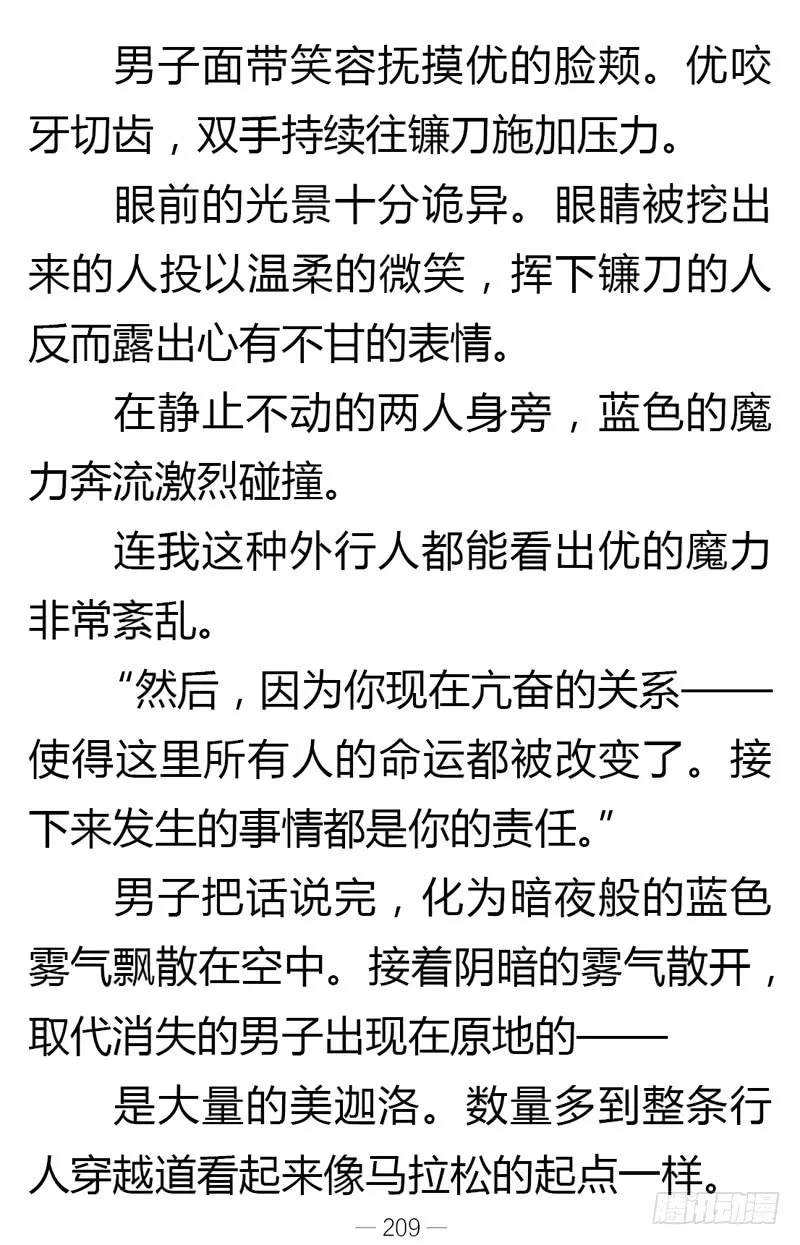 男子面带笑容抚摸优的脸颊。优咬牙切齿，双手持续往镰刀施加压力。

眼前的光景十分诡异。眼睛被挖出来的人投以温柔的微笑，挥下镰刀的人反而露出心有不甘的表情。

在静止不动的两人身旁，蓝色的魔力奔流激烈碰撞。

连我这种外行人都能看出优的魔力非常紊乱。

“然后，因为你现在亢奋的关系——使得这里所有人的命运都被改变了。接下来发生的事情都是你的责任。”

男子把话说完，化为暗夜般的蓝色雾气飘散在空中。接着阴暗的雾气散开，取代消失的男子出现在原地的——

是大量的美迦洛。数量多到整条行人穿越道看起来像马拉松的起点一样。

— 209 —

腾讯动漫